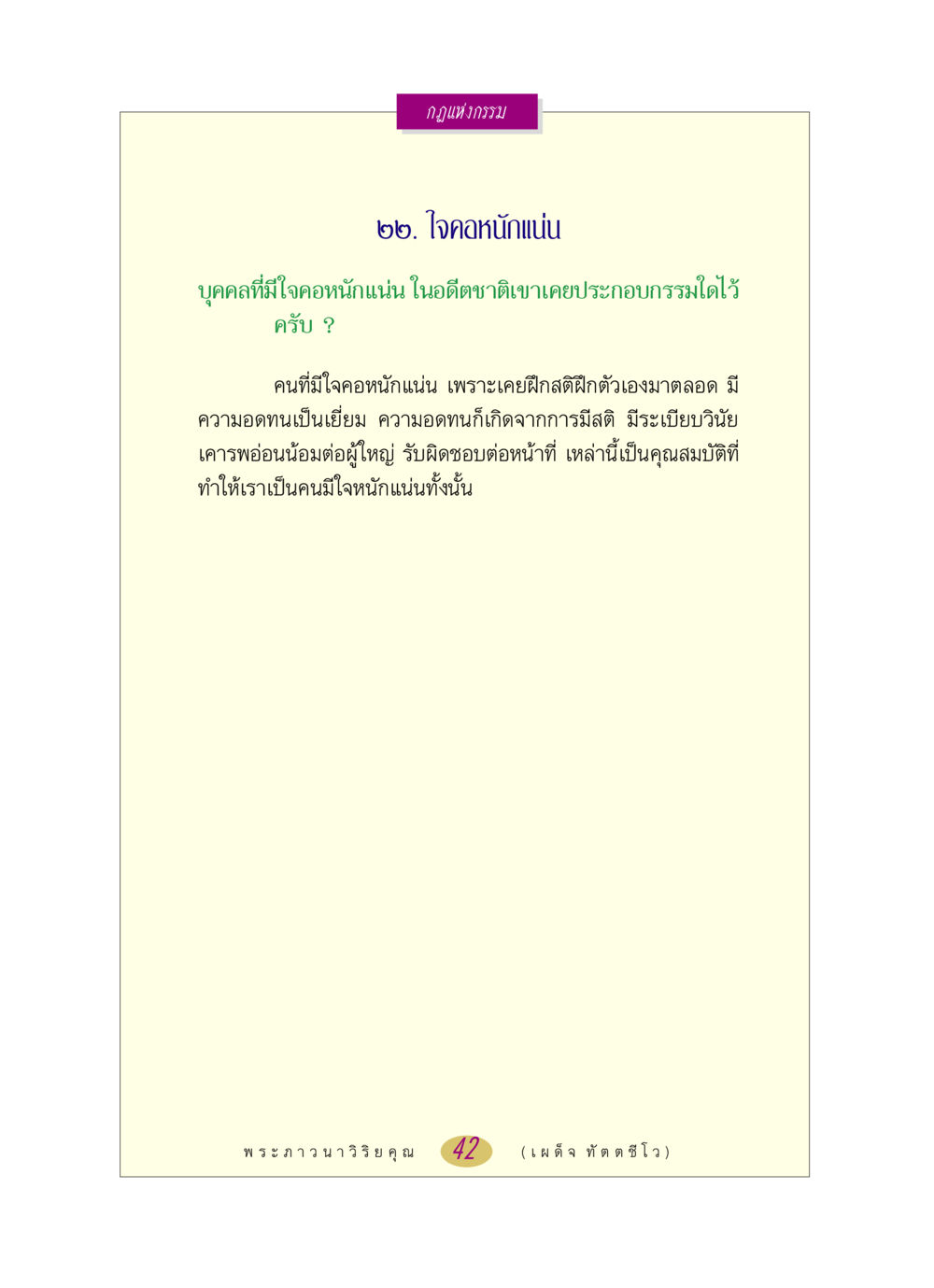 กฎแห่งกรรม

๒๒. ใจคอหนักแน่น

บุคคลที่มีใจคอหนักแน่น ในอดีตชาติเขาเคยประกอบกรรมใดไว้ครับ ?

คนที่มีใจคอหนักแน่น เพราะเคยฝึกสติฝึกตัวเองมาตลอด มีความอดทนเป็นเยี่ยม ความอดทนก็เกิดจากการมีสติ มีระเบียบวินัย เคารพอ่อนน้อมต่อผู้ใหญ่ รับผิดชอบต่อหน้าที่ เหล่านี้เป็นคุณสมบัติที่ทำให้เราเป็นคนมีใจหนักแน่นทั้งนั้น

พระภาวนาวิริยคุณ 42 (เผด็จ ทัตตชีโว)